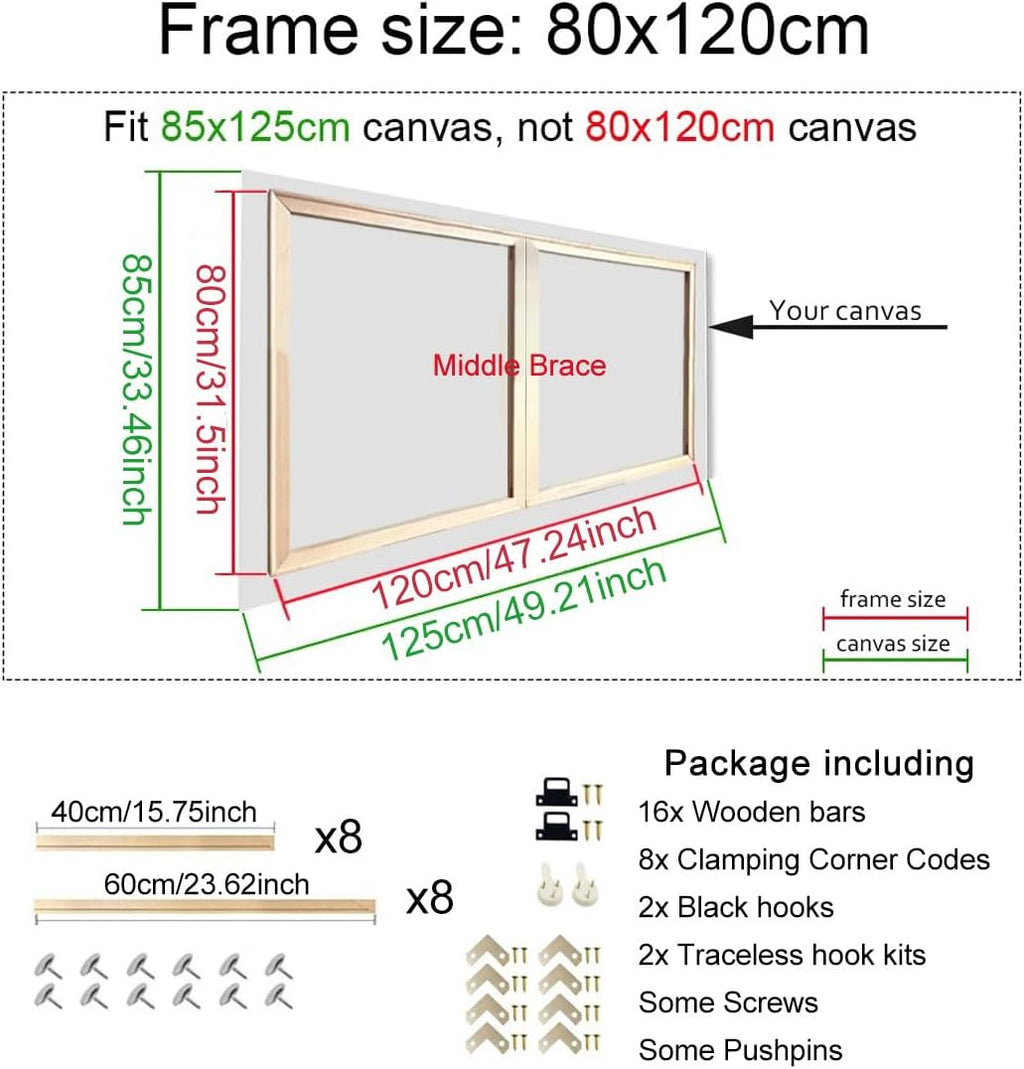 Frame size: 80x120cm

Fit 85x125cm canvas, not 80x120cm canvas

85cm/33.46inch

80cm/31.5inch

Middle Brace

Your canvas

120cm/47.24inch

125cm/49.21inch

frame size

canvas size

40cm/15.75inch x8

60cm/23.62inch x8

Package including

16x Wooden bars

8x Clamping Corner Codes

2x Black hooks

2x Traceless hook kits

Some Screws

Some Pushpins